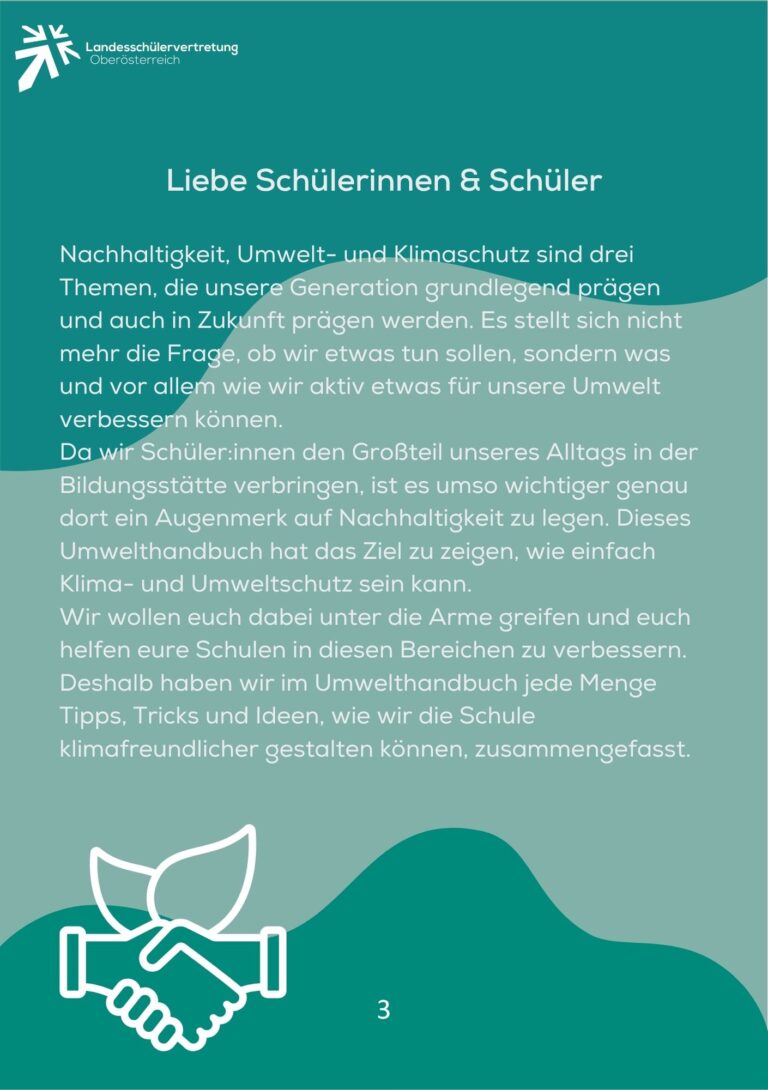 Landesschülervertretung
Oberösterreich

Liebe Schülerinnen & Schüler

Nachhaltigkeit, Umwelt- und Klimaschutz sind drei Themen, die unsere Generation grundlegend prägen und auch in Zukunft prägen werden. Es stellt sich nicht mehr die Frage, ob wir etwas tun sollen, sondern was und vor allem wie wir aktiv etwas für unsere Umwelt verbessern können.
Da wir Schüler:innen den Großteil unseres Alltags in der Bildungsstätte verbringen, ist es umso wichtiger genau dort ein Augenmerk auf Nachhaltigkeit zu legen. Dieses Umwelthandbuch hat das Ziel zu zeigen, wie einfach Klima- und Umweltschutz sein kann.
Wir wollen euch dabei unter die Arme greifen und euch helfen eure Schulen in diesen Bereichen zu verbessern. Deshalb haben wir im Umwelthandbuch jede Menge Tipps, Tricks und Ideen, wie wir die Schule klimafreundlicher gestalten können, zusammengefasst.

3